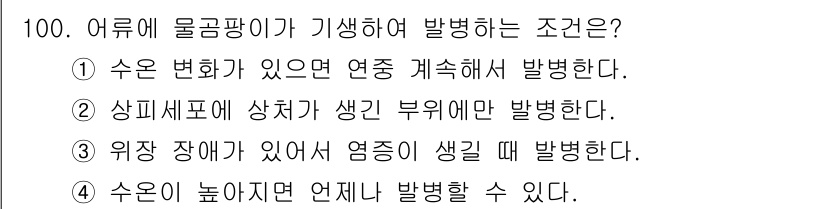 100. 어류에 물곰팡이가 기생하여 발병하는 조건은?
① 수온 변화가 있으면 연중 계속해서 발병한다.
② 상피세포에 상처가 생긴 부위에만 발병한다.
③ 위장 장애가 있어서 염증이 생길 때 발병한다.
④ 수온이 높아지면 언제나 발병할 수 있다.